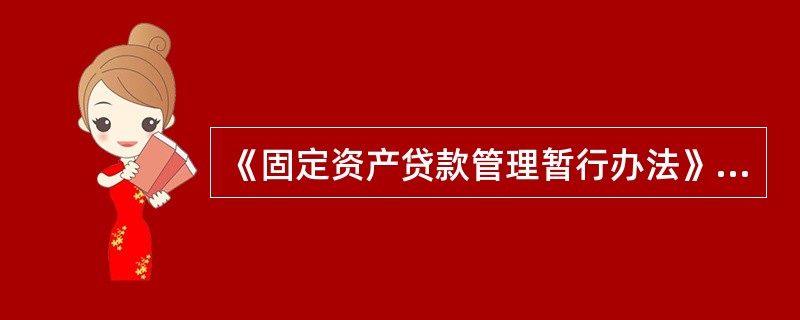 《固定资产贷款管理暂行办法》...